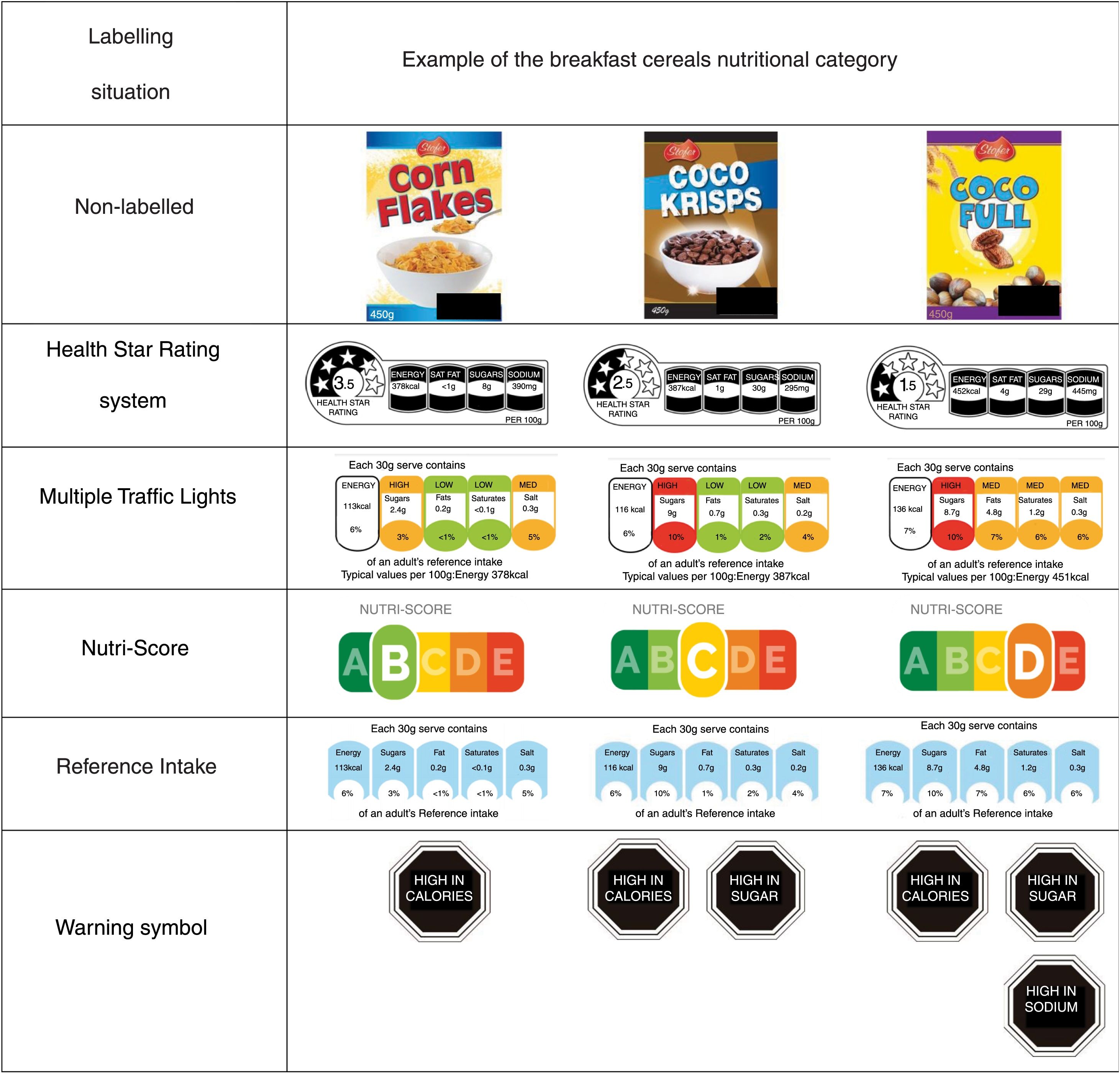 | Labelling situation | Example of the breakfast cereals nutritional category |
|---|---|
| Non-labelled | Stofer Corn Flakes 450g  Stofer COCO KRISPS 450g  Stofer COCO FULL 450g |
| Health Star Rating system | 3.5 HEALTH STAR RATING ENERGY 378kcal SAT FAT <1g SUGARS 8g SODIUM 390mg PER 100g  2.5 HEALTH STAR RATING ENERGY 387kcal SAT FAT 1g SUGARS 30g SODIUM 295mg PER 100g  1.5 HEALTH STAR RATING ENERGY 452kcal SAT FAT 4g SUGARS 29g SODIUM 445mg PER 100g |
| Multiple Traffic Lights | Each 30g serve contains ENERGY 113kcal 6% HIGH Sugars 2.4g 3% LOW Fats 0.2g <1% LOW Saturates <0.1g <1% MED Salt 0.3g 5% of an adult's reference intake Typical values per 100g:Energy 378kcal  Each 30g serve contains ENERGY 116 kcal 6% HIGH Sugars 9g 10% LOW Fats 0.7g 1% LOW Saturates 0.3g 2% MED Salt 0.2g 4% of an adult's reference intake Typical values per 100g:Energy 387kcal  Each 30g serve contains ENERGY 136 kcal 7% HIGH Sugars 8.7g 10% MED Fats 4.8g 7% MED Saturates 1.2g 6% MED Salt 0.3g 6% of an adult's reference intake Typical values per 100g:Energy 451kcal |
| Nutri-Score | NUTRI-SCORE A B C D E  NUTRI-SCORE A B C D E  NUTRI-SCORE A B C D E |
| Reference Intake | Each 30g serve contains Energy 113kcal 6% Sugars 2.4g 3% Fat 0.2g <1% Saturates <0.1g <1% Salt 0.3g 5% of an adult's Reference intake  Each 30g serve contains Energy 116 kcal 6% Sugars 9g 10% Fat 0.7g 1% Saturates 0.3g 2% Salt 0.2g 4% of an adult's Reference intake  Each 30g serve contains Energy 136 kcal 7% Sugars 8.7g 10% Fat 4.8g 7% Saturates 1.2g 6% Salt 0.3g 6% of an adult's Reference intake |
| Warning symbol | HIGH IN CALORIES  HIGH IN CALORIES HIGH IN SUGAR  HIGH IN CALORIES HIGH IN SUGAR HIGH IN SODIUM |